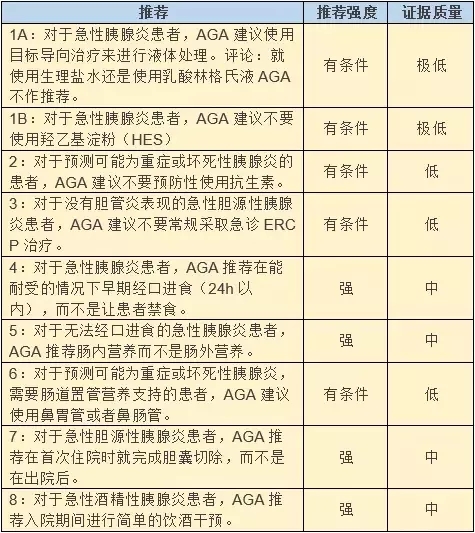 | 推荐 | 推荐强度 | 证据质量 |
|---|---|---|
| 1A：对于急性胰腺炎患者，AGA 建议使用目标导向治疗来进行液体处理。评论：就使用生理盐水还是使用乳酸林格氏液 AGA 不作推荐。 | 有条件 | 极低 |
| 1B：对于急性胰腺炎患者，AGA 建议不要使用羟乙基淀粉（HES） | 有条件 | 极低 |
| 2：对于预测可能为重症或坏死性胰腺炎的患者，AGA 建议不要预防性使用抗生素。 | 有条件 | 低 |
| 3：对于没有胆管炎表现的急性胆源性胰腺炎患者，AGA 建议不要常规采取急诊 ERCP 治疗。 | 有条件 | 低 |
| 4：对于急性胰腺炎患者，AGA 推荐在能耐受的情况下早期经口进食（24h 以内），而不是让患者禁食。 | 强 | 中 |
| 5：对于无法经口进食的急性胰腺炎患者，AGA 推荐肠内营养而不是肠外营养。 | 强 | 中 |
| 6：对于预测可能为重症或坏死性胰腺炎，需要肠道置管营养支持的患者，AGA 建议使用鼻胃管或者鼻肠管。 | 有条件 | 低 |
| 7：对于急性胆源性胰腺炎患者，AGA 推荐在首次住院时就完成胆囊切除，而不是在出院后。 | 强 | 中 |
| 8：对于急性酒精性胰腺炎患者，AGA 推荐入院期间进行简单的饮酒干预。 | 强 | 中 |